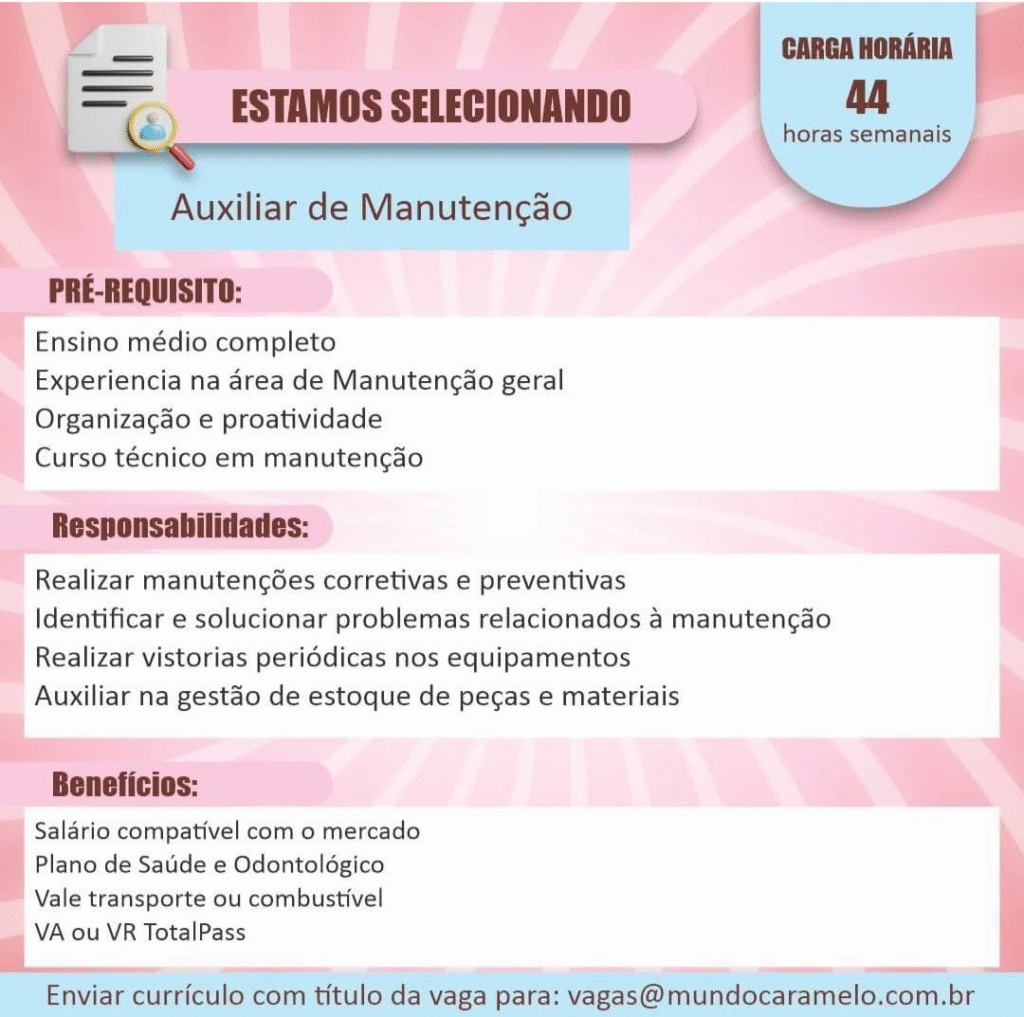 ESTAMOS SELECIONANDO

CARGA HORÁRIA
44
horas semanais

Auxiliar de Manutenção

PRÉ-REQUISITO:

Ensino médio completo
Experiencia na área de Manutenção geral
Organização e proatividade
Curso técnico em manutenção

Responsabilidades:

Realizar manutenções corretivas e preventivas
Identificar e solucionar problemas relacionados à manutenção
Realizar vistorias periódicas nos equipamentos
Auxiliar na gestão de estoque de peças e materiais

Benefícios:

Salário compatível com o mercado
Plano de Saúde e Odontológico
Vale transporte ou combustível
VA ou VR TotalPass

Enviar currículo com título da vaga para: vagas@mundocaramelo.com.br